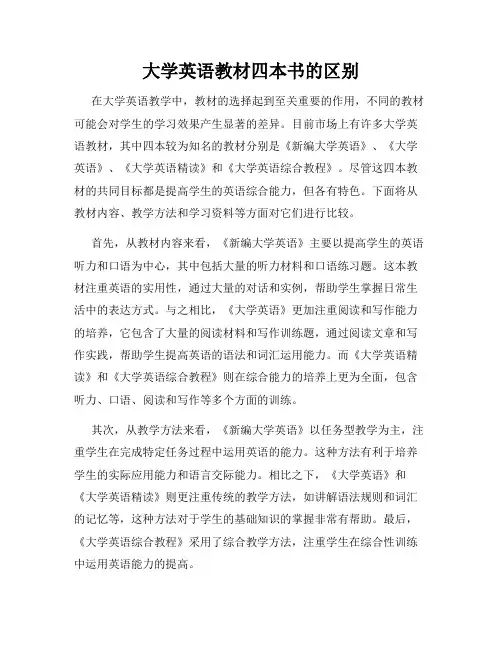 大学英语教材四本书的区别

在大学英语教学中，教材的选择起到至关重要的作用，不同的教材可能会对学生的学习效果产生显著的差异。目前市场上有许多大学英语教材，其中四本较为知名的教材分别是《新编大学英语》、《大学英语》、《大学英语精读》和《大学英语综合教程》。尽管这四本教材的共同目标都是提高学生的英语综合能力，但各有特色。下面将从教材内容、教学方法和学习资料等方面对它们进行比较。

首先，从教材内容来看，《新编大学英语》主要以提高学生的英语听力和口语为中心，其中包括大量的听力材料和口语练习题。这本教材注重英语的实用性，通过大量的对话和实例，帮助学生掌握日常生活中的表达方式。与之相比，《大学英语》更加注重阅读和写作能力的培养，它包含了大量的阅读材料和写作训练题，通过阅读文章和写作实践，帮助学生提高英语的语法和词汇运用能力。而《大学英语精读》和《大学英语综合教程》则在综合能力的培养上更为全面，包含听力、口语、阅读和写作等多个方面的训练。

其次，从教学方法来看，《新编大学英语》以任务型教学为主，注重学生在完成特定任务过程中运用英语的能力。这种方法有利于培养学生的实际应用能力和语言交际能力。相比之下，《大学英语》和《大学英语精读》则更注重传统的教学方法，如讲解语法规则和词汇的记忆等，这种方法对于学生的基础知识的掌握非常有帮助。最后，《大学英语综合教程》采用了综合教学方法，注重学生在综合性训练中运用英语能力的提高。